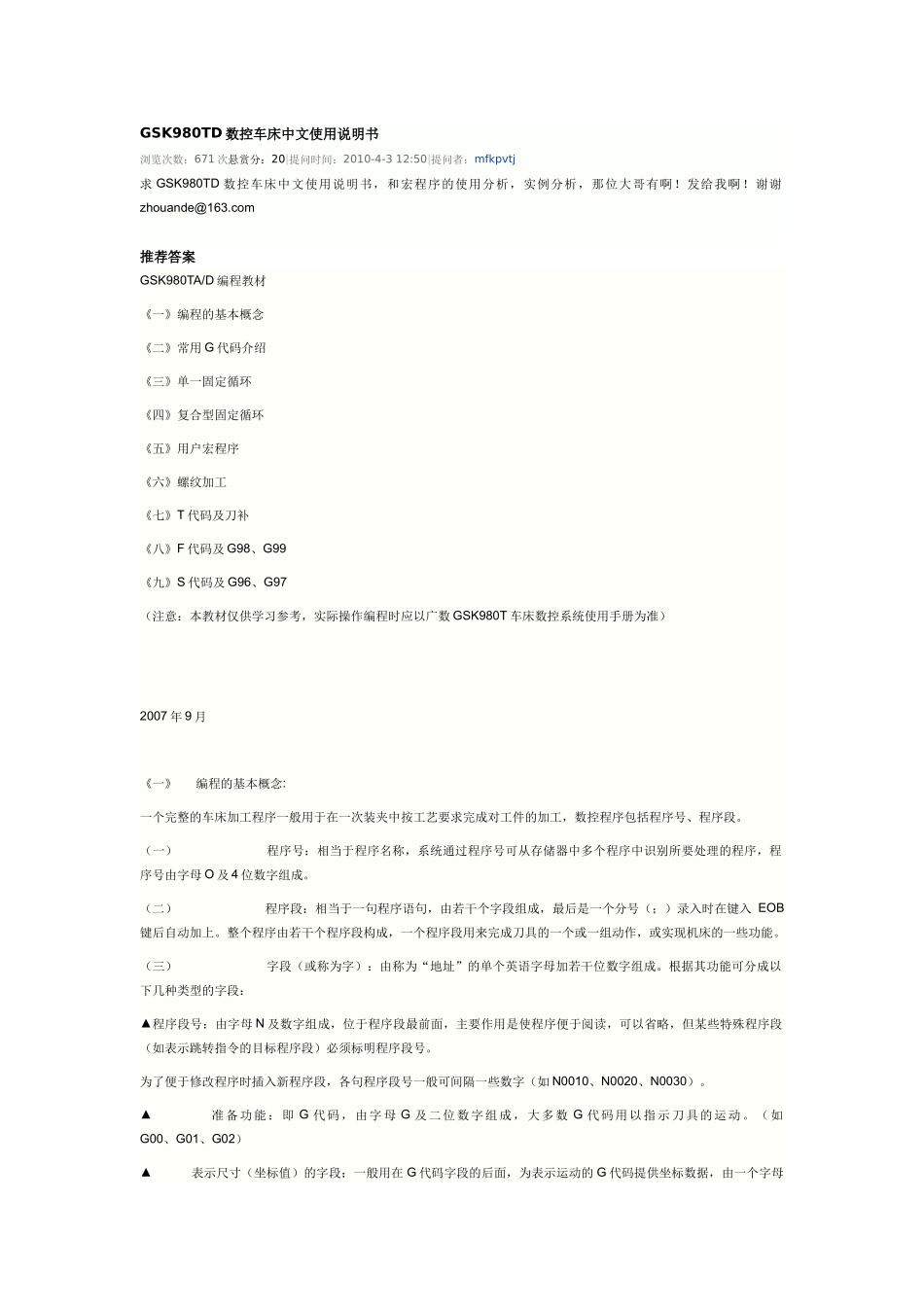 GSK980TD 数控车床中文使用说明书

浏览次数：671 次悬赏分：20|提问时间：2010-4-3 12:50|提问者：mfkpvtj

求 GSK980TD 数控车床中文使用说明书，和宏程序的使用分析，实例分析，那位大哥有啊！发给我啊！谢谢 zhouande@163.com

推荐答案

GSK980TA/D 编程教材

《一》编程的基本概念

《二》常用 G 代码介绍

《三》单一固定循环

《四》复合型固定循环

《五》用户宏程序

《六》螺纹加工

《七》T 代码及刀补

《八》F 代码及 G98、G99

《九》S 代码及 G96、G97

（注意：本教材仅供学习参考，实际操作编程时应以广数 GSK980T 车床数控系统使用手册为准）

2007 年 9 月

《一》 编程的基本概念:

一个完整的车床加工程序一般用于在一次装夹中按工艺要求完成对工件的加工，数控程序包括程序号、程序段。

（一） 程序号：相当于程序名称，系统通过程序号可从存储器中多个程序中识别所要处理的程序，程序号由字母 O 及 4 位数字组成。

（二） 程序段：相当于一句程序语句，由若干个字段组成，最后是一个分号（；）录入时在键入 EOB 键后自动加上。整个程序由若干个程序段构成，一个程序段用来完成刀具的一个或一组动作，或实现机床的一些功能。

（三） 字段（或称为字）：由称为“地址”的单个英语字母加若干位数字组成。根据其功能可分成以下几种类型的字段：

▲程序段号：由字母 N 及数字组成，位于程序段最前面，主要作用是使程序便于阅读，可以省略，但某些特殊程序段（如表示跳转指令的目标程序段）必须标明程序段号。

为了便于修改程序时插入新程序段，各句程序段号一般可间隔一些数字（如 N0010、N0020、N0030）。

▲ 准备功能：即 G 代码，由字母 G 及二位数字组成，大多数 G 代码用以指示刀具的运动。（如 G00、G01、G02）

▲ 表示尺寸（坐标值）的字段：一般用在 G 代码字段的后面，为表示运动的 G 代码提供坐标数据，由一个字母